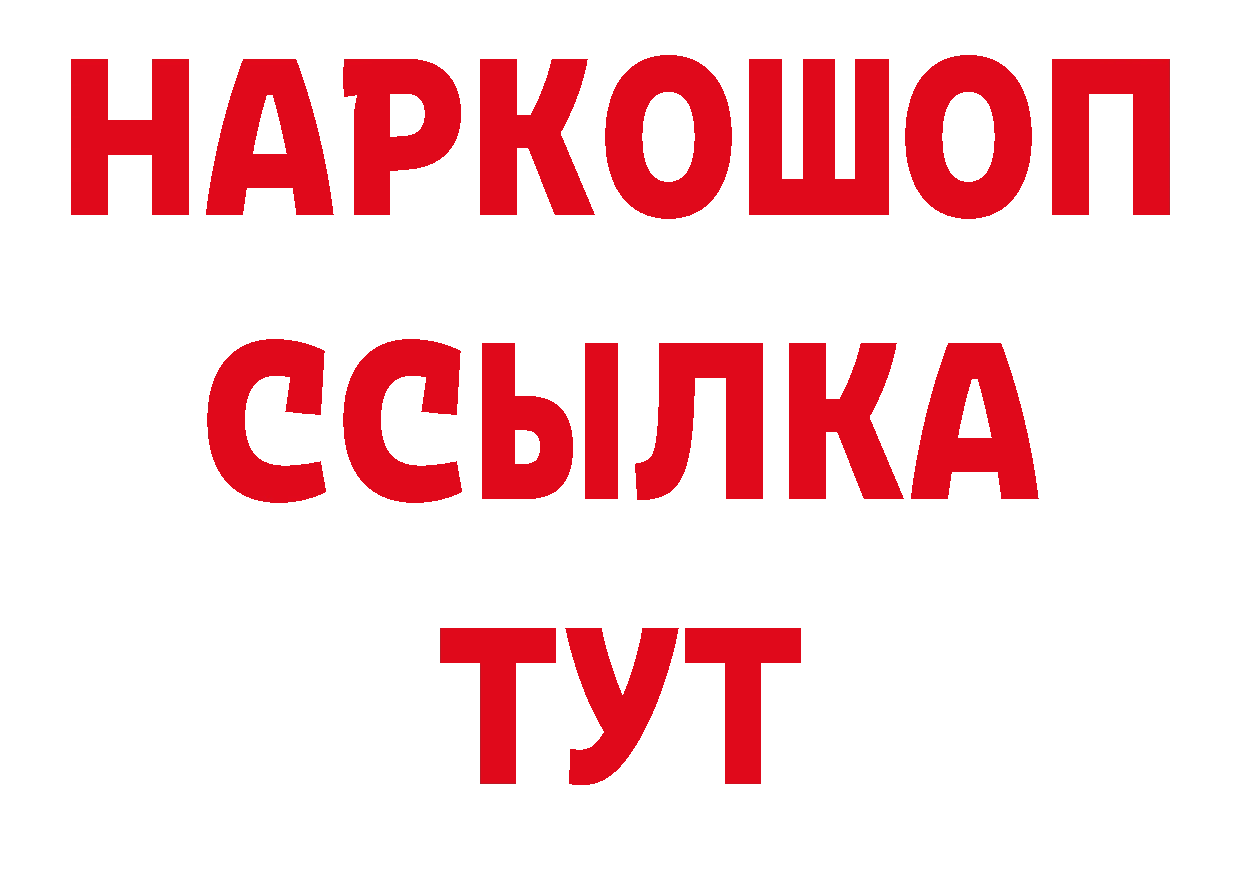 НАРКОШОП
ССЫЛКА
ТУТ